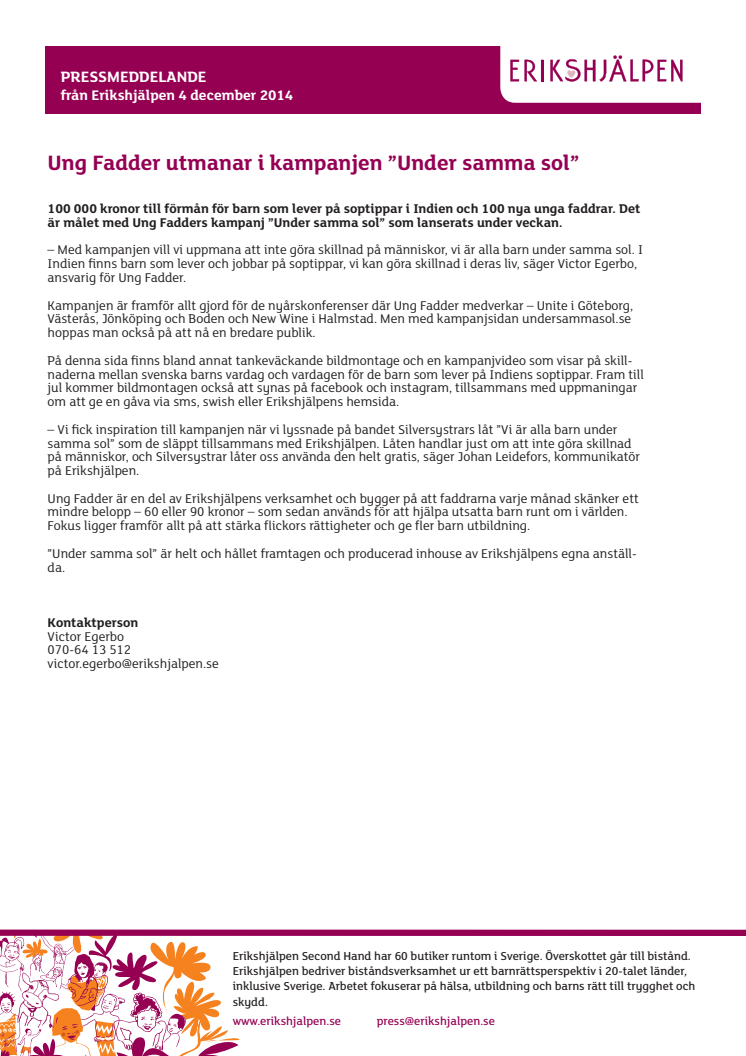 PRESSMEDDELANDE
från Erikshjälpen 4 december 2014

ERIKSHJÄLPEN

Ung Fadder utmanar i kampanjen ”Under samma sol”

100 000 kronor till förmån för barn som lever på soptippar i Indien och 100 nya unga faddrar. Det är målet med Ung Fadders kampanj ”Under samma sol” som lanserats under veckan.

– Med kampanjen vill vi uppmana att inte göra skillnad på människor, vi är alla barn under samma sol. I Indien finns barn som lever och jobbar på soptippar, vi kan göra skillnad i deras liv, säger Victor Egerbo, ansvarig för Ung Fadder.

Kampanjen är framför allt gjord för de nyårskonferenser där Ung Fadder medverkar – Unite i Göteborg, Västerås, Jönköping och Boden och New Wine i Halmstad. Men med kampanjsidan undersammasol.se hoppas man också på att nå en bredare publik.

På denna sida finns bland annat tankeväckande bildmontage och en kampanjvideo som visar på skillnaderna mellan svenska barns vardag och vardagen för de barn som lever på Indiens soptippar. Fram till jul kommer bildmontagen också att synas på facebook och instagram, tillsammans med uppmaningar om att ge en gåva via sms, swish eller Erikshjälpens hemsida.

– Vi fick inspiration till kampanjen när vi lyssnade på bandet Silversystrars låt ”Vi är alla barn under samma sol” som de släppt tillsammans med Erikshjälpen. Låten handlar just om att inte göra skillnad på människor, och Silversystrar låter oss använda den helt gratis, säger Johan Leidefors, kommunikatör på Erikshjälpen.

Ung Fadder är en del av Erikshjälpens verksamhet och bygger på att faddrarna varje månad skänker ett mindre belopp – 60 eller 90 kronor – som sedan används för att hjälpa utsatta barn runt om i världen. Fokus ligger framför allt på att stärka flickors rättigheter och ge fler barn utbildning.

”Under samma sol” är helt och hållet framtagen och producerad inhouse av Erikshjälpens egna anställda.

Kontaktperson
Victor Egerbo
070-64 13 512
victor.egerbo@erikshjalpen.se

Erikshjälpen Second Hand har 60 butiker runtom i Sverige. Överskottet går till bistånd. Erikshjälpen bedriver biståndsverksamhet ur ett barnrättsperspektiv i 20-talet länder, inklusive Sverige. Arbetet fokuserar på hälsa, utbildning och barns rätt till trygghet och skydd.
www.erikshjalpen.se press@erikshjalpen.se